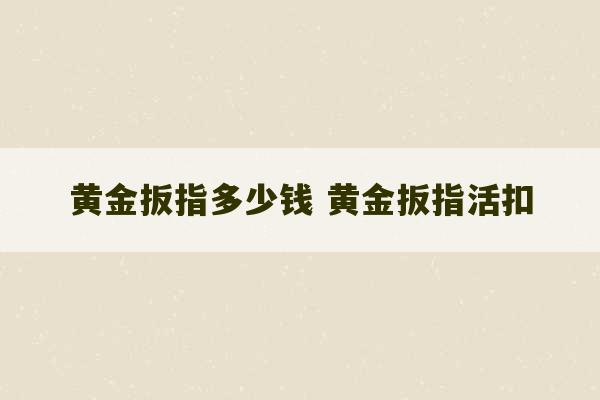 黄金扳指多少钱 黄金扳指活扣